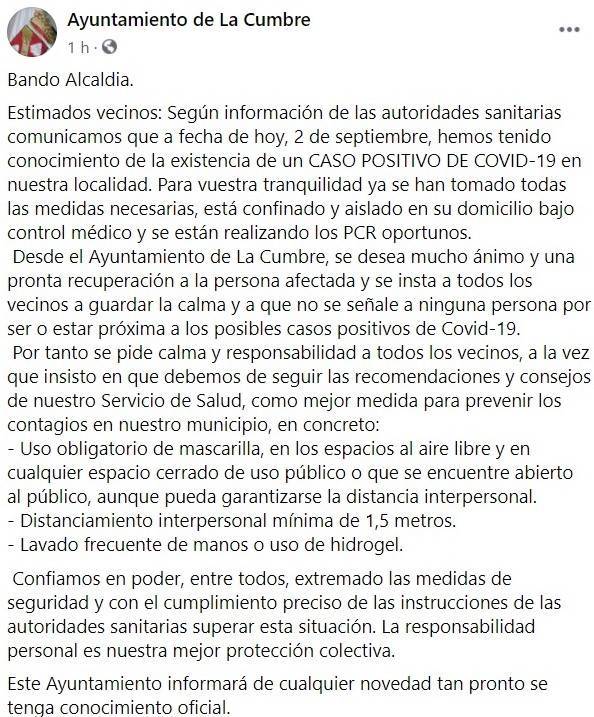 Ayuntamiento de La Cumbre
1 h ·

Bando Alcaldia.

Estimados vecinos: Según información de las autoridades sanitarias comunicamos que a fecha de hoy, 2 de septiembre, hemos tenido conocimiento de la existencia de un CASO POSITIVO DE COVID-19 en nuestra localidad. Para vuestra tranquilidad ya se han tomado todas las medidas necesarias, está confinado y aislado en su domicilio bajo control médico y se están realizando los PCR oportunos.
Desde el Ayuntamiento de La Cumbre, se desea mucho ánimo y una pronta recuperación a la persona afectada y se insta a todos los vecinos a guardar la calma y a que no se señale a ninguna persona por ser o estar próxima a los posibles casos positivos de Covid-19.
Por tanto se pide calma y responsabilidad a todos los vecinos, a la vez que insisto en que debemos de seguir las recomendaciones y consejos de nuestro Servicio de Salud, como mejor medida para prevenir los contagios en nuestro municipio, en concreto:
- Uso obligatorio de mascarilla, en los espacios al aire libre y en cualquier espacio cerrado de uso público o que se encuentre abierto al público, aunque pueda garantizarse la distancia interpersonal.
- Distanciamiento interpersonal mínima de 1,5 metros.
- Lavado frecuente de manos o uso de hidrogel.

Confiamos en poder, entre todos, extremado las medidas de seguridad y con el cumplimiento preciso de las instrucciones de las autoridades sanitarias superar esta situación. La responsabilidad personal es nuestra mejor protección colectiva.

Este Ayuntamiento informará de cualquier novedad tan pronto se tenga conocimiento oficial.